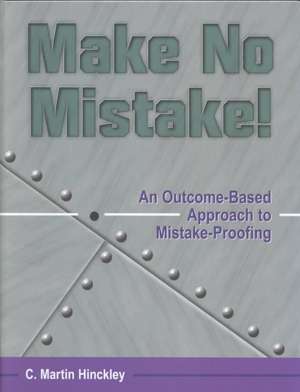 Make No Mistake!

An Outcome-Based Approach to Mistake-Proofing

C. Martin Hinckley